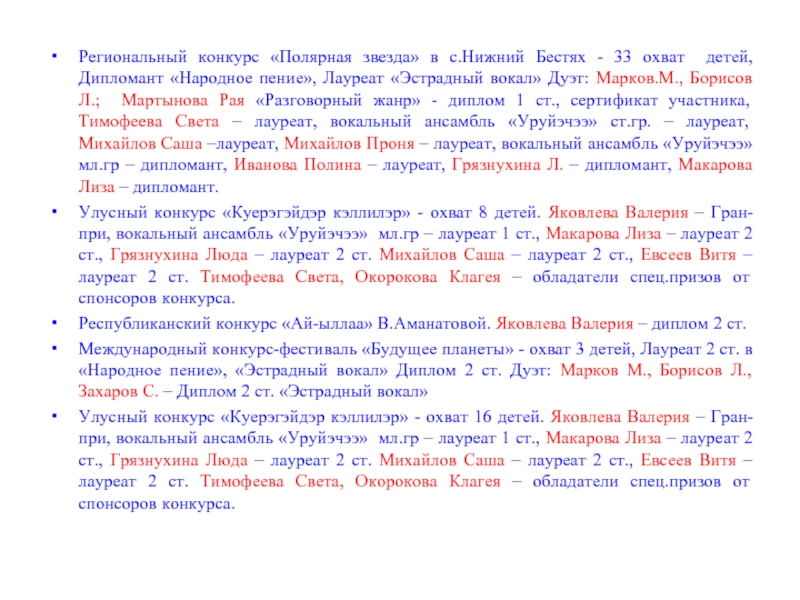 • Региональный конкурс «Полярная звезда» в с.Нижний Бестях - 33 охват детей, Дипломант «Народное пение», Лауреат «Эстрадный вокал» Дуэт: Марков.М., Борисов Л.; Мартынова Рая «Разговорный жанр» - диплом 1 ст., сертификат участника, Тимофеева Света – лауреат, вокальный ансамбль «Уруйэчээ» ст.гр. – лауреат, Михайлов Саша –лауреат, Михайлов Проня – лауреат, вокальный ансамбль «Уруйэчээ» мл.гр – дипломант, Иванова Полина – лауреат, Грязнухина Л. – дипломант, Макарова Лиза – дипломант.

• Улусный конкурс «Куерэгэйдэр кэллилэр» - охват 8 детей. Яковлева Валерия – Гран-при, вокальный ансамбль «Уруйэчээ» мл.гр – лауреат 1 ст., Макарова Лиза – лауреат 2 ст., Грязнухина Люда – лауреат 2 ст. Михайлов Саша – лауреат 2 ст., Евсеев Витя – лауреат 2 ст. Тимофеева Света, Окорокова Клагея – обладатели спец.призов от спонсоров конкурса.

• Республиканский конкурс «Ай-ыллаа» В.Аманатовой. Яковлева Валерия – диплом 2 ст.

• Международный конкурс-фестиваль «Будущее планеты» - охват 3 детей, Лауреат 2 ст. в «Народное пение», «Эстрадный вокал» Диплом 2 ст. Дуэт: Марков М., Борисов Л., Захаров С. – Диплом 2 ст. «Эстрадный вокал»

• Улусный конкурс «Куерэгэйдэр кэллилэр» - охват 16 детей. Яковлева Валерия – Гран-при, вокальный ансамбль «Уруйэчээ» мл.гр – лауреат 1 ст., Макарова Лиза – лауреат 2 ст., Грязнухина Люда – лауреат 2 ст. Михайлов Саша – лауреат 2 ст., Евсеев Витя – лауреат 2 ст. Тимофеева Света, Окорокова Клагея – обладатели спец.призов от спонсоров конкурса.